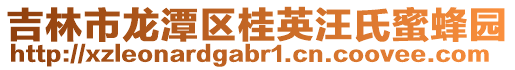 吉林市龙潭区桂英汪氏蜜蜂园
http://xzleonardgabr1.cn.coovee.com